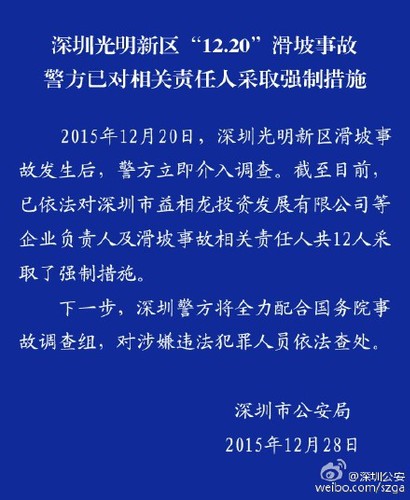 深圳光明新区“12.20”滑坡事故
警方已对相关责任人采取强制措施

2015年12月20日，深圳光明新区滑坡事故发生后，警方立即介入调查。截至目前，已依法对深圳市益相龙投资发展有限公司等企业负责人及滑坡事故相关责任人共12人采取了强制措施。

下一步，深圳警方将全力配合国务院事故调查组，对涉嫌违法犯罪人员依法查处。

深圳市公安局
2015年12月28日

@深圳公安
weibo.com/szga